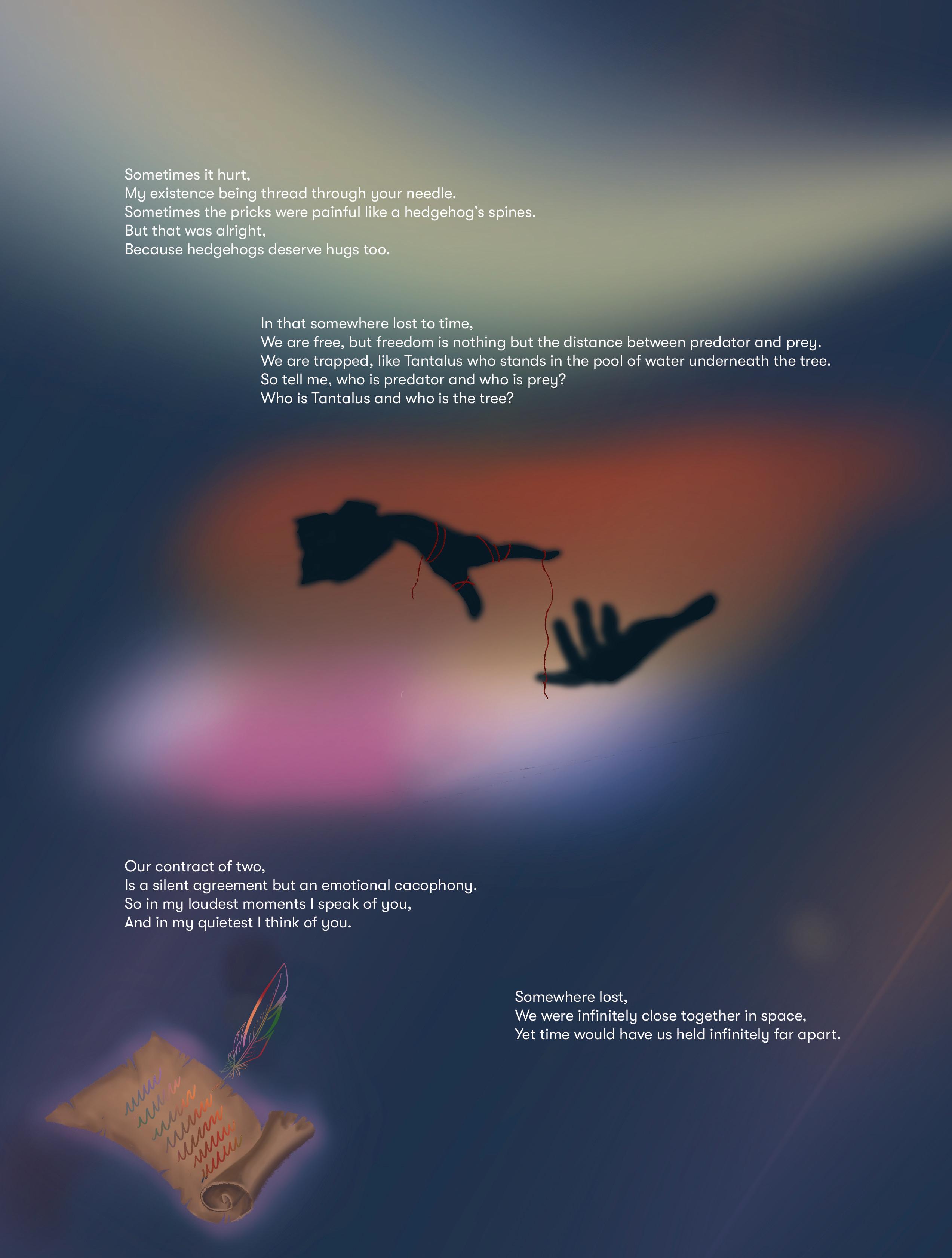 Sometimes it hurt,
My existence being thread through your needle.
Sometimes the pricks were painful like a hedgehog's spines.
But that was alright,
Because hedgehogs deserve hugs too.

In that somewhere lost to time,
We are free, but freedom is nothing but the distance between predator and prey.
We are trapped, like Tantalus who stands in the pool of water underneath the tree.
So tell me, who is predator and who is prey?
Who is Tantalus and who is the tree?

Our contract of two,
Is a silent agreement but an emotional cacophony.
So in my loudest moments I speak of you,
And in my quietest I think of you.

Somewhere lost,
We were infinitely close together in space,
Yet time would have us held infinitely far apart.